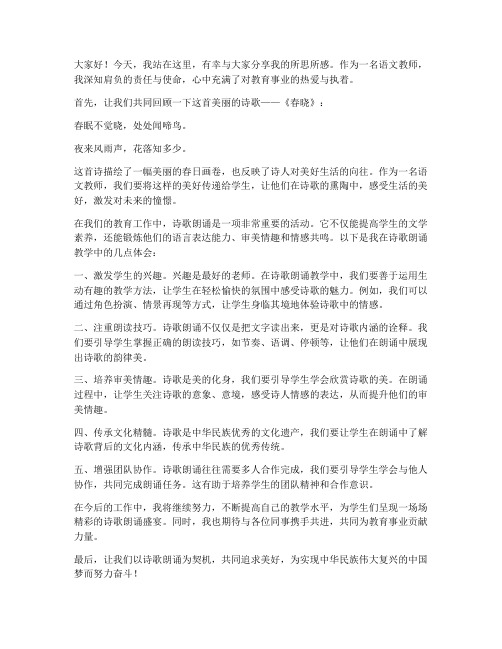 大家好！今天，我站在这里，有幸与大家分享我的所思所感。作为一名语文教师，我深知肩负的责任与使命，心中充满了对教育事业的热爱与执着。

首先，让我们共同回顾一下这首美丽的诗歌——《春晓》：

春眠不觉晓，处处闻啼鸟。

夜来风雨声，花落知多少。

这首诗描绘了一幅美丽的春日画卷，也反映了诗人对美好生活的向往。作为一名语文教师，我们要将这样的美好传递给学生，让他们在诗歌的熏陶中，感受生活的美好，激发对未来的憧憬。

在我们的教育工作中，诗歌朗诵是一项非常重要的活动。它不仅能提高学生的文学素养，还能锻炼他们的语言表达能力、审美情趣和情感共鸣。以下是我在诗歌朗诵教学中的几点体会：

一、激发学生的兴趣。兴趣是最好的老师。在诗歌朗诵教学中，我们要善于运用生动有趣的教学方法，让学生在轻松愉快的氛围中感受诗歌的魅力。例如，我们可以通过角色扮演、情景再现等方式，让学生身临其境地体验诗歌中的情感。

二、注重朗读技巧。诗歌朗诵不仅仅是把文字读出来，更是对诗歌内涵的诠释。我们要引导学生掌握正确的朗读技巧，如节奏、语调、停顿等，让他们在朗诵中展现出诗歌的韵律美。

三、培养审美情趣。诗歌是美的化身，我们要引导学生学会欣赏诗歌的美。在朗诵过程中，让学生关注诗歌的意象、意境，感受诗人情感的表达，从而提升他们的审美情趣。

四、传承文化精髓。诗歌是中华民族优秀的文化遗产，我们要让学生在朗诵中了解诗歌背后的文化内涵，传承中华民族的优秀传统。

五、增强团队协作。诗歌朗诵往往需要多人合作完成，我们要引导学生学会与他人协作，共同完成朗诵任务。这有助于培养学生的团队精神和合作意识。

在今后的工作中，我将继续努力，不断提高自己的教学水平，为学生们呈现一场场精彩的诗歌朗诵盛宴。同时，我也期待与各位同事携手共进，共同为教育事业贡献力量。

最后，让我们以诗歌朗诵为契机，共同追求美好，为实现中华民族伟大复兴的中国梦而努力奋斗！